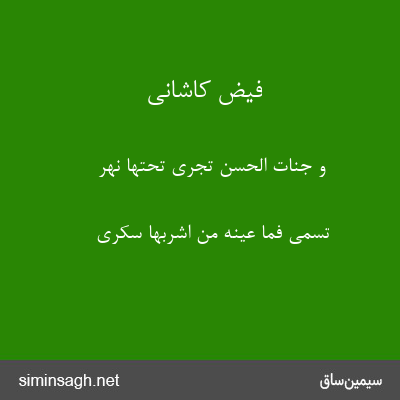 فیض کاشانی

و جنات الحسن تجری تحتها نهر

تسمی فما عینه من اشربها سکری

siminsagh.net

سیمین‌ساق